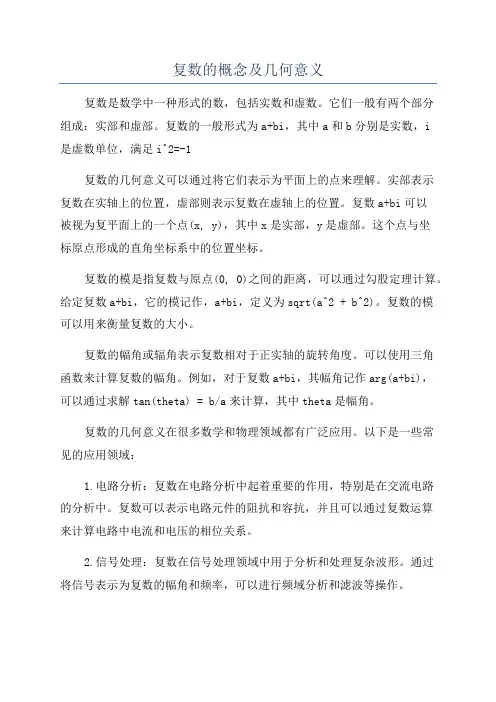 复数的概念及几何意义

复数是数学中一种形式的数，包括实数和虚数。它们一般有两个部分组成：实部和虚部。复数的一般形式为 a+bi，其中 a 和 b 分别是实数，i 是虚数单位，满足 i^2=-1

复数的几何意义可以通过将它们表示为平面上的点来理解。实部表示复数在实轴上的位置，虚部则表示复数在虚轴上的位置。复数 a+bi 可以被视为复平面上的一个点(x, y)，其中 x 是实部，y 是虚部。这个点与坐标原点形成的直角坐标系中的位置坐标。

复数的模是指复数与原点(0, 0)之间的距离，可以通过勾股定理计算。给定复数 a+bi，它的模记作，a+bi，定义为 sqrt(a^2 + b^2)。复数的模可以用来衡量复数的大小。

复数的幅角或辐角表示复数相对于正实轴的旋转角度。可以使用三角函数来计算复数的幅角。例如，对于复数 a+bi，其幅角记作 arg(a+bi)，可以通过求解 tan(theta) = b/a 来计算，其中 theta 是幅角。

复数的几何意义在很多数学和物理领域都有广泛应用。以下是一些常见的应用领域：

1.电路分析：复数在电路分析中起着重要的作用，特别是在交流电路的分析中。复数可以表示电路元件的阻抗和容抗，并且可以通过复数运算来计算电路中电流和电压的相位关系。

2.信号处理：复数在信号处理领域中用于分析和处理复杂波形。通过将信号表示为复数的幅角和频率，可以进行频域分析和滤波等操作。